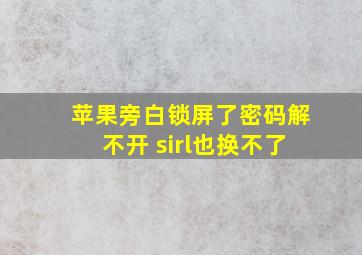 苹果旁白锁屏了密码解不开 sirl也换不了